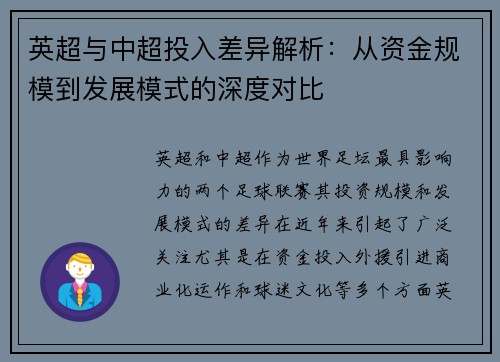 英超与中超投入差异解析：从资金规模到发展模式的深度对比

英超和中超作为世界足坛最具影响力的两个足球联赛其投资规模和发展模式的差异在近年来引起了广泛关注尤其是在资金投入外援引进商业化运作和球迷文化等多个方面英